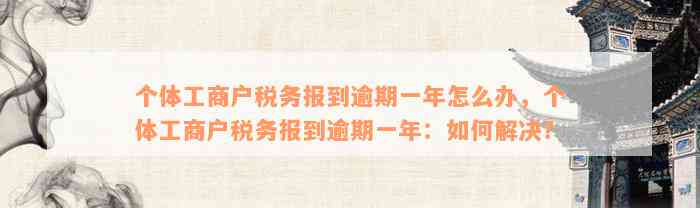 个体工商户税务报到逾期一年怎么办，个体工商户税务报到逾期一年：如何解决？